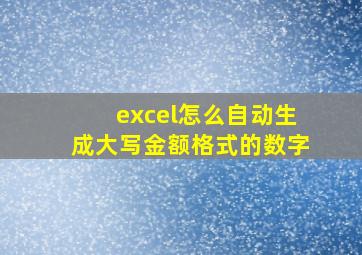 excel怎么自动生成大写金额格式的数字